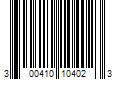 3 00410 10402 3